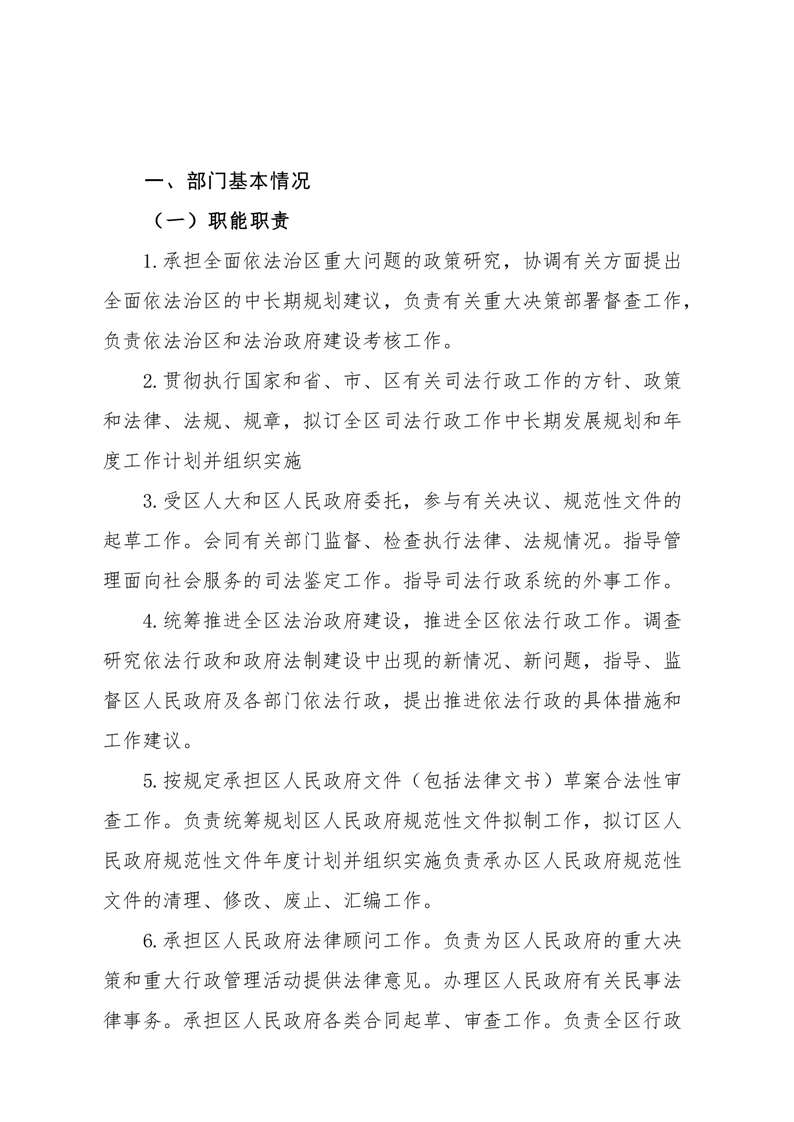 一、部门基本情况

（一）职能职责

1.承担全面依法治区重大问题的政策研究，协调有关方面提出全面依法治区的中长期规划建议，负责有关重大决策部署督查工作，负责依法治区和法治政府建设考核工作。

2.贯彻执行国家和省、市、区有关司法行政工作的方针、政策和法律、法规、规章，拟订全区司法行政工作中长期发展规划和年度工作计划并组织实施

3.受区人大和区人民政府委托，参与有关决议、规范性文件的起草工作。会同有关部门监督、检查执行法律、法规情况。指导管理面向社会服务的司法鉴定工作。指导司法行政系统的外事工作。

4.统筹推进全区法治政府建设，推进全区依法行政工作。调查研究依法行政和政府法制建设中出现的新情况、新问题，指导、监督区人民政府及各部门依法行政，提出推进依法行政的具体措施和工作建议。

5.按规定承担区人民政府文件（包括法律文书）草案合法性审查工作。负责统筹规划区人民政府规范性文件拟制工作，拟订区人民政府规范性文件年度计划并组织实施负责承办区人民政府规范性文件的清理、修改、废止、汇编工作。

6.承担区人民政府法律顾问工作。负责为区人民政府的重大决策和重大行政管理活动提供法律意见。办理区人民政府有关民事法律事务。承担区人民政府各类合同起草、审查工作。负责全区行政